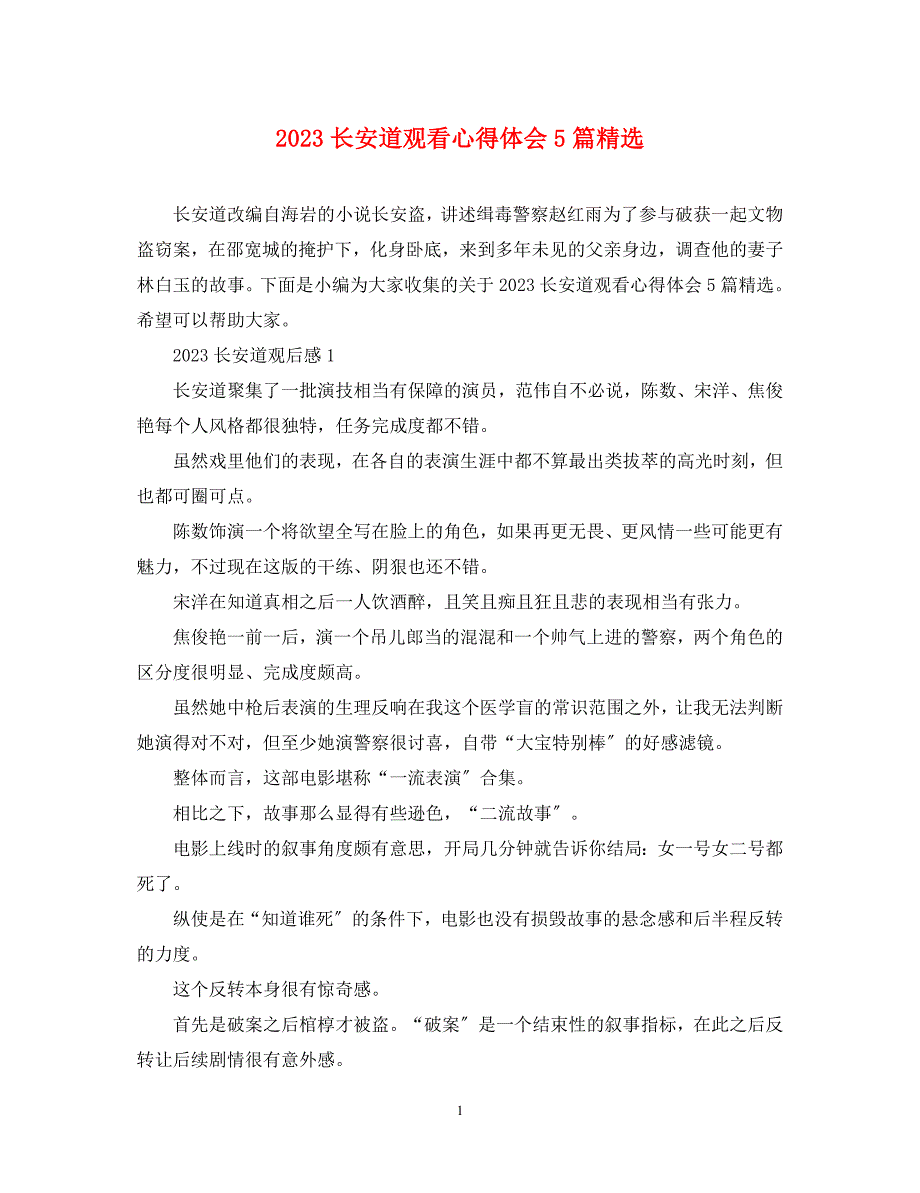 2023 长安道观看心得体会 5 篇精选

长安道改编自海岩的小说长安盗，讲述缉毒警察赵红雨为了参与破获一起文物盗窃案，在邵宽城的掩护下，化身卧底，来到多年未见的父亲身边，调查他的妻子林白玉的故事。下面是小编为大家收集的关于 2023 长安道观看心得体会 5 篇精选。希望可以帮助大家。

2023 长安道观后感 1

长安道聚集了一批演技相当有保障的演员，范伟自不必说，陈数、宋洋、焦俊艳每个人风格都很独特，任务完成度都不错。

虽然戏里他们的表现，在各自的表演生涯中都不算最出类拔萃的高光时刻，但也都可圈可点。

陈数饰演一个将欲望全写在脸上的角色，如果再更无畏、更风情一些可能更有魅力，不过现在这版的干练、阴狠也还不错。

宋洋在知道真相之后一人饮酒醉，且笑且痴且狂且悲的表现相当有张力。

焦俊艳一前一后，演一个吊儿郎当的混混和一个帅气上进的警察，两个角色的区分度很明显、完成度颇高。

虽然她中枪后表演的生理反响在我这个医学盲的常识范围之外，让我无法判断她演得对不对，但至少她演警察很讨喜，自带“大宝特别棒″的好感滤镜。

整体而言，这部电影堪称“一流表演″合集。

相比之下，故事那么显得有些逊色，“二流故事″。

电影上线时的叙事角度颇有意思，开局几分钟就告诉你结局：女一号女二号都死了。

纵使是在“知道谁死″的条件下，电影也没有损毁故事的悬念感和后半程反转的力度。

这个反转本身很有惊奇感。

首先是破案之后棺椁才被盗。“破案″是一个结束性的叙事指标，在此之后反转让后续剧情很有意外感。

1